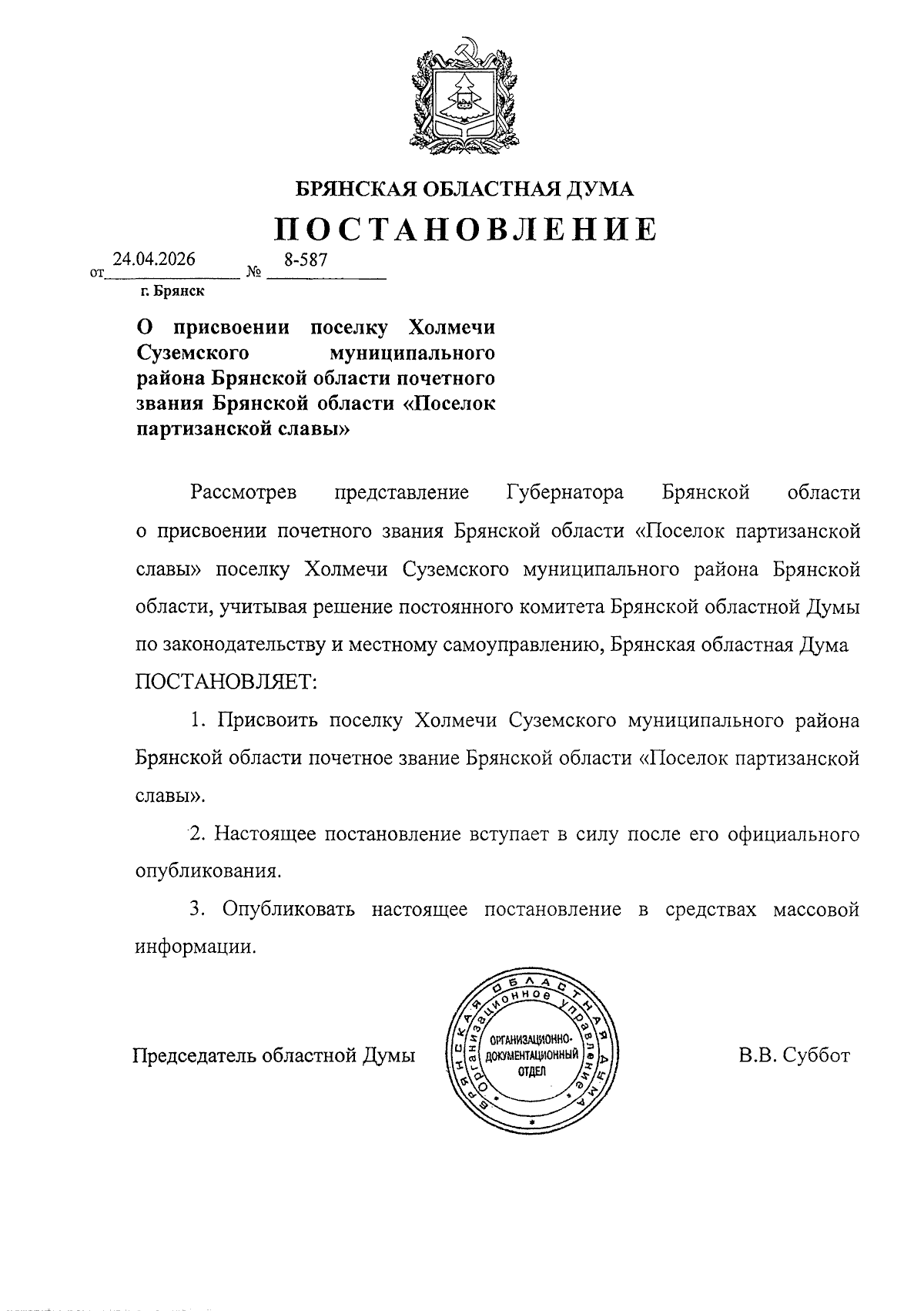 БРЯНСКАЯ ОБЛАСТНАЯ ДУМА

ПОСТАНОВЛЕНИЕ

от 24.04.2026 № 8-587

г. Брянск

О присвоении поселку Холмечи Суземского муниципального района Брянской области почетного звания Брянской области «Поселок партизанской славы»

Рассмотрев представление Губернатора Брянской области о присвоении почетного звания Брянской области «Поселок партизанской славы» поселку Холмечи Суземского муниципального района Брянской области, учитывая решение постоянного комитета Брянской областной Думы по законодательству и местному самоуправлению, Брянская областная Дума ПОСТАНОВЛЯЕТ:

1. Присвоить поселку Холмечи Суземского муниципального района Брянской области почетное звание Брянской области «Поселок партизанской славы».

2. Настоящее постановление вступает в силу после его официального опубликования.

3. Опубликовать настоящее постановление в средствах массовой информации.

Председатель областной Думы

БРЯНСКАЯ ОБЛАСТНАЯ ДУМА
Организационное управление
ОРГАНИЗАЦИОННО-ДОКУМЕНТАЦИОННЫЙ ОТДЕЛ

В.В. Суббот